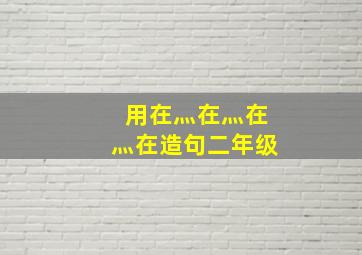 用在灬在灬在灬在造句二年级